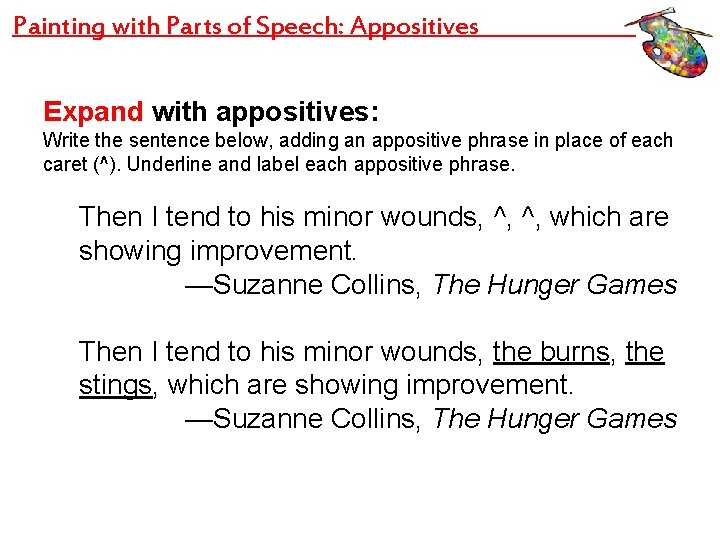 Painting with Parts of Speech: Appositives

Expand with appositives:
Write the sentence below, adding an appositive phrase in place of each caret (^). Underline and label each appositive phrase.

Then I tend to his minor wounds, ^, ^, which are showing improvement.
—Suzanne Collins, The Hunger Games

Then I tend to his minor wounds, the burns, the stings, which are showing improvement.
—Suzanne Collins, The Hunger Games